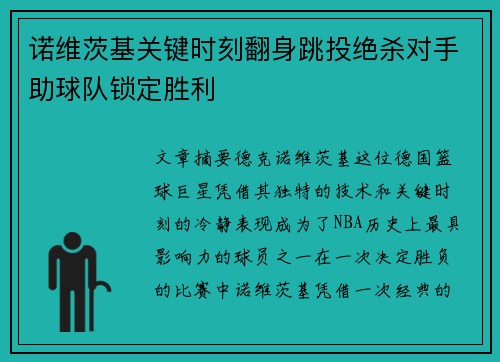 诺维茨基关键时刻翻身跳投绝杀对手助球队锁定胜利

文章摘要德克诺维茨基这位德国篮球巨星凭借其独特的技术和关键时刻的冷静表现成为了NBA历史上最具影响力的球员之一在一次决定胜负的比赛中诺维茨基凭借一次经典的